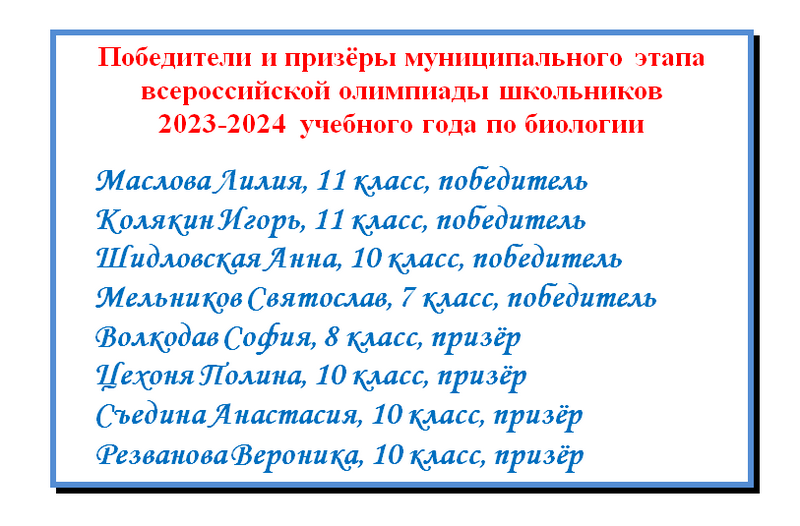 Победители и призёры муниципального этапа всероссийской олимпиады школьников 2023-2024 учебного года по биологии

Маслова Лилия, 11 класс, победитель
Колякин Игорь, 11 класс, победитель
Шидловская Анна, 10 класс, победитель
Мельников Святослав, 7 класс, победитель
Волкодав София, 8 класс, призёр
Цехоня Полина, 10 класс, призёр
Съедина Анастасия, 10 класс, призёр
Резванова Вероника, 10 класс, призёр